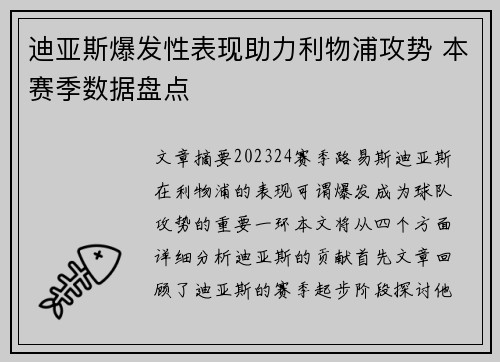 迪亚斯爆发性表现助力利物浦攻势 本赛季数据盘点

文章摘要202324赛季路易斯迪亚斯在利物浦的表现可谓爆发成为球队攻势的重要一环本文将从四个方面详细分析迪亚斯的贡献首先文章回顾了迪亚斯的赛季起步阶段探讨他